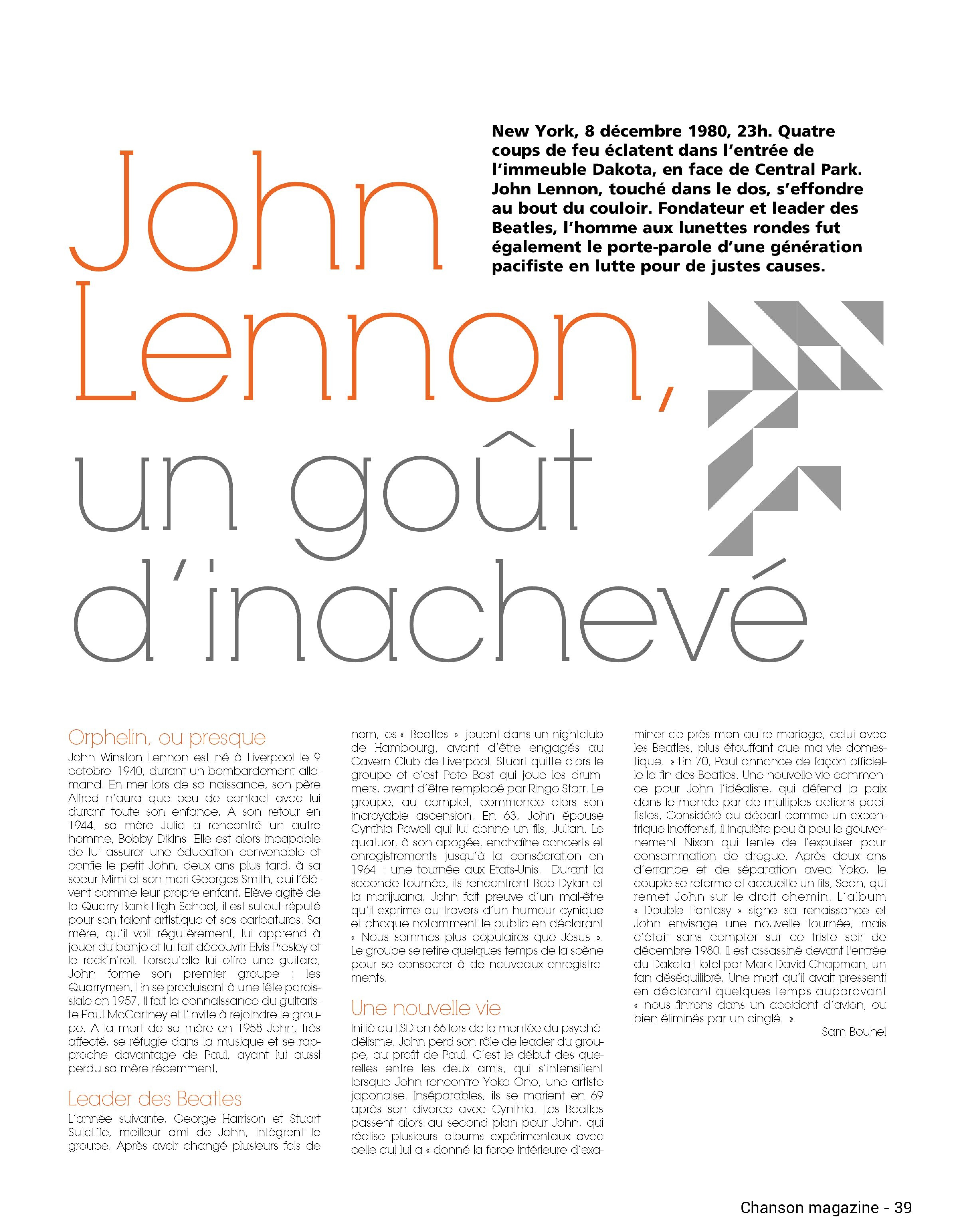 John Lennon, un goût d'inachevé

New York, 8 décembre 1980, 23h. Quatre coups de feu éclatent dans l'entrée de l'immeuble Dakota, en face de Central Park. John Lennon, touché dans le dos, s'effondre au bout du couloir. Fondateur et leader des Beatles, l'homme aux lunettes rondes fut également le porte-parole d'une génération pacifiste en lutte pour de justes causes.

Orphelin, ou presque

John Winston Lennon est né à Liverpool le 9 octobre 1940, durant un bombardement allemand. En mer lors de sa naissance, son père Alfred n'aura que peu de contact avec lui durant toute son enfance. A son retour en 1944, sa mère Julia a rencontré un autre homme, Bobby Dikins. Elle est alors incapable de lui assurer une éducation convenable et confie le petit John, deux ans plus tard, à sa soeur Mimi et son mari Georges Smith, qui l'élèvent comme leur propre enfant. Elève agité de la Quarry Bank High School, il est sutout réputé pour son talent artistique et ses caricatures. Sa mère, qu'il voit régulièrement, lui apprend à jouer du banjo et lui fait découvrir Elvis Presley et le rock'n'roll. Lorsqu'elle lui offre une guitare, John forme son premier groupe : les Quarrymen. En se produisant à une fête paroissiale en 1957, il fait la connaissance du guitariste Paul McCartney et l'invite à rejoindre le groupe. A la mort de sa mère en 1958 John, très affecté, se réfugie dans la musique et se rapproche davantage de Paul, ayant lui aussi perdu sa mère récemment.

Leader des Beatles

L'année suivante, George Harrison et Stuart Sutcliffe, meilleur ami de John, intègrent le groupe. Après avoir changé plusieurs fois de nom, les « Beatles » jouent dans un nightclub de Hambourg, avant d'être engagés au Cavern Club de Liverpool. Stuart quitte alors le groupe et c'est Pete Best qui joue les drummers, avant d'être remplacé par Ringo Starr. Le groupe, au complet, commence alors son incroyable ascension. En 63, John épouse Cynthia Powell qui lui donne un fils, Julian. Le quatuor, à son apogée, enchaîne concerts et enregistrements jusqu'à la consécration en 1964 : une tournée aux Etats-Unis. Durant la seconde tournée, ils rencontrent Bob Dylan et la marijuana. John fait preuve d'un mal-être qu'il exprime au travers d'un humour cynique et choque notamment le public en déclarant « Nous sommes plus populaires que Jésus ». Le groupe se retire quelques temps de la scène pour se consacrer à de nouveaux enregistrements.

Une nouvelle vie

Initié au LSD en 66 lors de la montée du psychédélisme, John perd son rôle de leader du groupe, au profit de Paul. C'est le début des querelles entre les deux amis, qui s'intensifient lorsque John rencontre Yoko Ono, une artiste japonaise. Inséparables, ils se marient en 69 après son divorce avec Cynthia. Les Beatles passent alors au second plan pour John, qui réalise plusieurs albums expérimentaux avec celle qui lui a « donné la force intérieure d'examiner de près mon autre mariage, celui avec les Beatles, plus étouffant que ma vie domestique. » En 70, Paul annonce de façon officielle la fin des Beatles. Une nouvelle vie commence pour John l'idéaliste, qui défend la paix dans le monde par de multiples actions pacifistes. Considéré au départ comme un excentrique inoffensif, il inquiète peu à peu le gouvernement Nixon qui tente de l'expulser pour consommation de drogue. Après deux ans d'errance et de séparation avec Yoko, le couple se reforme et accueille un fils, Sean, qui remet John sur le droit chemin. L'album « Double Fantasy » signe sa renaissance et John envisage une nouvelle tournée, mais c'était sans compter sur ce triste soir de décembre 1980. Il est assassiné devant l'entrée du Dakota Hotel par Mark David Chapman, un fan déséquilibré. Une mort qu'il avait pressenti en déclarant quelques temps auparavant « nous finirons dans un accident d'avion, ou bien éliminés par un cinglé. »

Sam Bouhel

Chanson magazine - 39